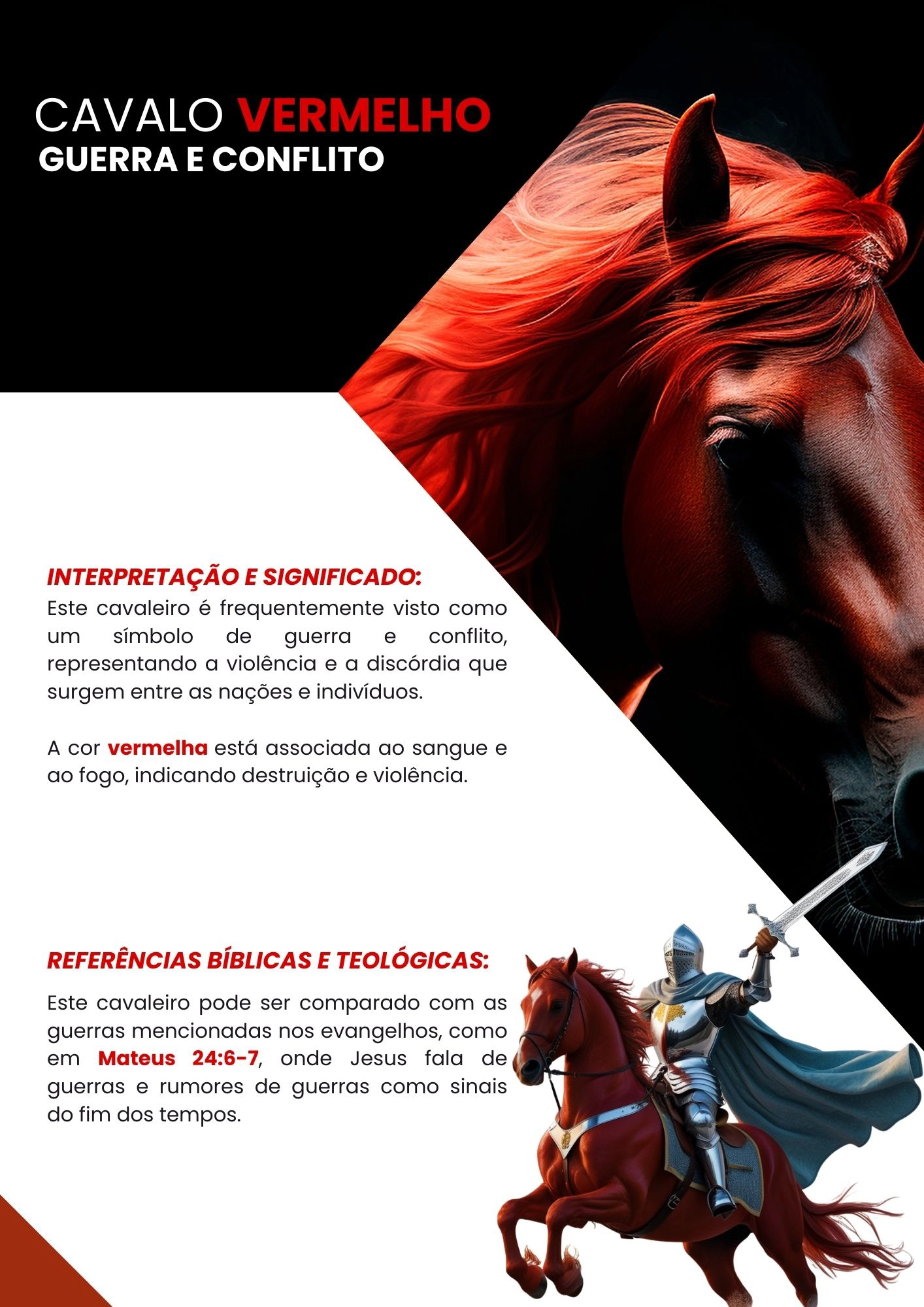 CAVALO VERMELHO
GUERRA E CONFLITO

INTERPRETAÇÃO E SIGNIFICADO:
Este cavaleiro é frequentemente visto como um símbolo de guerra e conflito, representando a violência e a discórdia que surgem entre as nações e indivíduos.

A cor vermelha está associada ao sangue e ao fogo, indicando destruição e violência.

REFERÊNCIAS BÍBLICAS E TEOLÓGICAS:
Este cavaleiro pode ser comparado com as guerras mencionadas nos evangelhos, como em Mateus 24:6-7, onde Jesus fala de guerras e rumores de guerras como sinais do fim dos tempos.